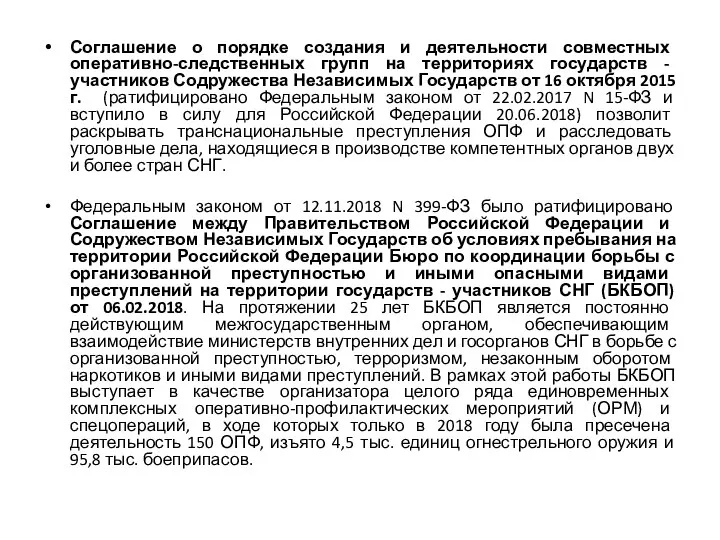 • Соглашение о порядке создания и деятельности совместных оперативно-следственных групп на территориях государств - участников Содружества Независимых Государств от 16 октября 2015 г. (ратифицировано Федеральным законом от 22.02.2017 N 15-ФЗ и вступило в силу для Российской Федерации 20.06.2018) позволит раскрывать транснациональные преступления ОПФ и расследовать уголовные дела, находящиеся в производстве компетентных органов двух и более стран СНГ.

• Федеральным законом от 12.11.2018 N 399-ФЗ было ратифицировано Соглашение между Правительством Российской Федерации и Содружеством Независимых Государств об условиях пребывания на территории Российской Федерации Бюро по координации борьбы с организованной преступностью и иными опасными видами преступлений на территории государств - участников СНГ (БКБОП) от 06.02.2018. На протяжении 25 лет БКБОП является постоянно действующим межгосударственным органом, обеспечивающим взаимодействие министерств внутренних дел и госорганов СНГ в борьбе с организованной преступностью, терроризмом, незаконным оборотом наркотиков и иными видами преступлений. В рамках этой работы БКБОП выступает в качестве организатора целого ряда единовременных комплексных оперативно-профилактических мероприятий (ОРМ) и спецопераций, в ходе которых только в 2018 году была пресечена деятельность 150 ОПФ, изъято 4,5 тыс. единиц огнестрельного оружия и 95,8 тыс. боеприпасов.